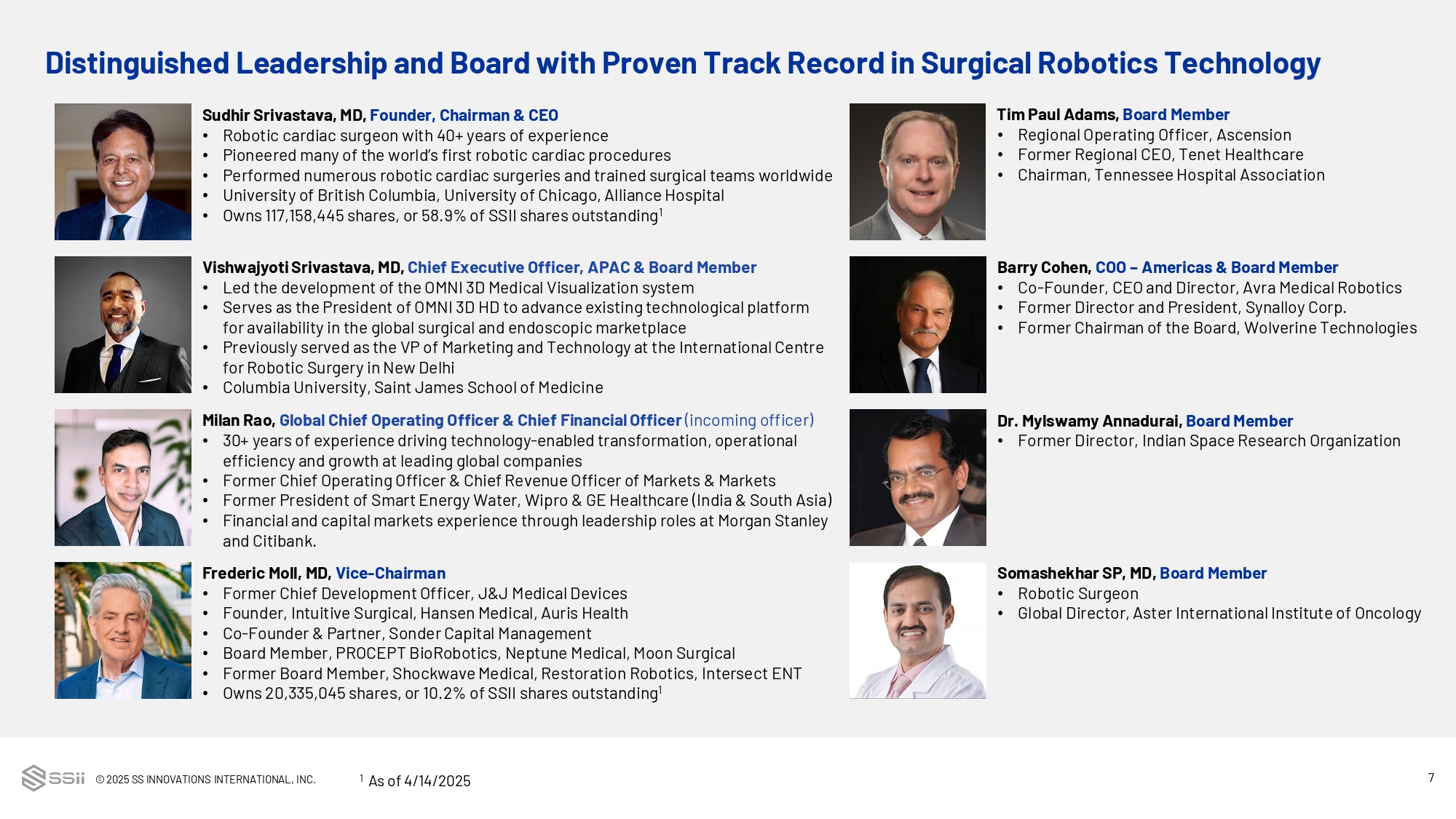 Distinguished Leadership and Board with Proven Track Record in Surgical Robotics Technology

Sudhir Srivastava, MD, Founder, Chairman & CEO
• Robotic cardiac surgeon with 40+ years of experience
• Pioneered many of the world's first robotic cardiac procedures
• Performed numerous robotic cardiac surgeries and trained surgical teams worldwide
• University of British Columbia, University of Chicago, Alliance Hospital
• Owns 117,158,445 shares, or 58.9% of SSII shares outstanding$^1$

Vishwajyoti Srivastava, MD, Chief Executive Officer, APAC & Board Member
• Led the development of the OMNI 3D Medical Visualization system
• Serves as the President of OMNI 3D HD to advance existing technological platform for availability in the global surgical and endoscopic marketplace
• Previously served as the VP of Marketing and Technology at the International Centre for Robotic Surgery in New Delhi
• Columbia University, Saint James School of Medicine

Milan Rao, Global Chief Operating Officer & Chief Financial Officer (incoming officer)
• 30+ years of experience driving technology-enabled transformation, operational efficiency and growth at leading global companies
• Former Chief Operating Officer & Chief Revenue Officer of Markets & Markets
• Former President of Smart Energy Water, Wipro & GE Healthcare (India & South Asia)
• Financial and capital markets experience through leadership roles at Morgan Stanley and Citibank.

Frederic Moll, MD, Vice-Chairman
• Former Chief Development Officer, J&J Medical Devices
• Founder, Intuitive Surgical, Hansen Medical, Auris Health
• Co-Founder & Partner, Sonder Capital Management
• Board Member, PROCEPT BioRobotics, Neptune Medical, Moon Surgical
• Former Board Member, Shockwave Medical, Restoration Robotics, Intersect ENT
• Owns 20,335,045 shares, or 10.2% of SSII shares outstanding$^1$

Tim Paul Adams, Board Member
• Regional Operating Officer, Ascension
• Former Regional CEO, Tenet Healthcare
• Chairman, Tennessee Hospital Association

Barry Cohen, COO – Americas & Board Member
• Co-Founder, CEO and Director, Avra Medical Robotics
• Former Director and President, Synalloy Corp.
• Former Chairman of the Board, Wolverine Technologies

Dr. Mylswamy Annadurai, Board Member
• Former Director, Indian Space Research Organization

Somashekhar SP, MD, Board Member
• Robotic Surgeon
• Global Director, Aster International Institute of Oncology

SSii © 2025 SS INNOVATIONS INTERNATIONAL, INC.

$^1$ As of 4/14/2025

7